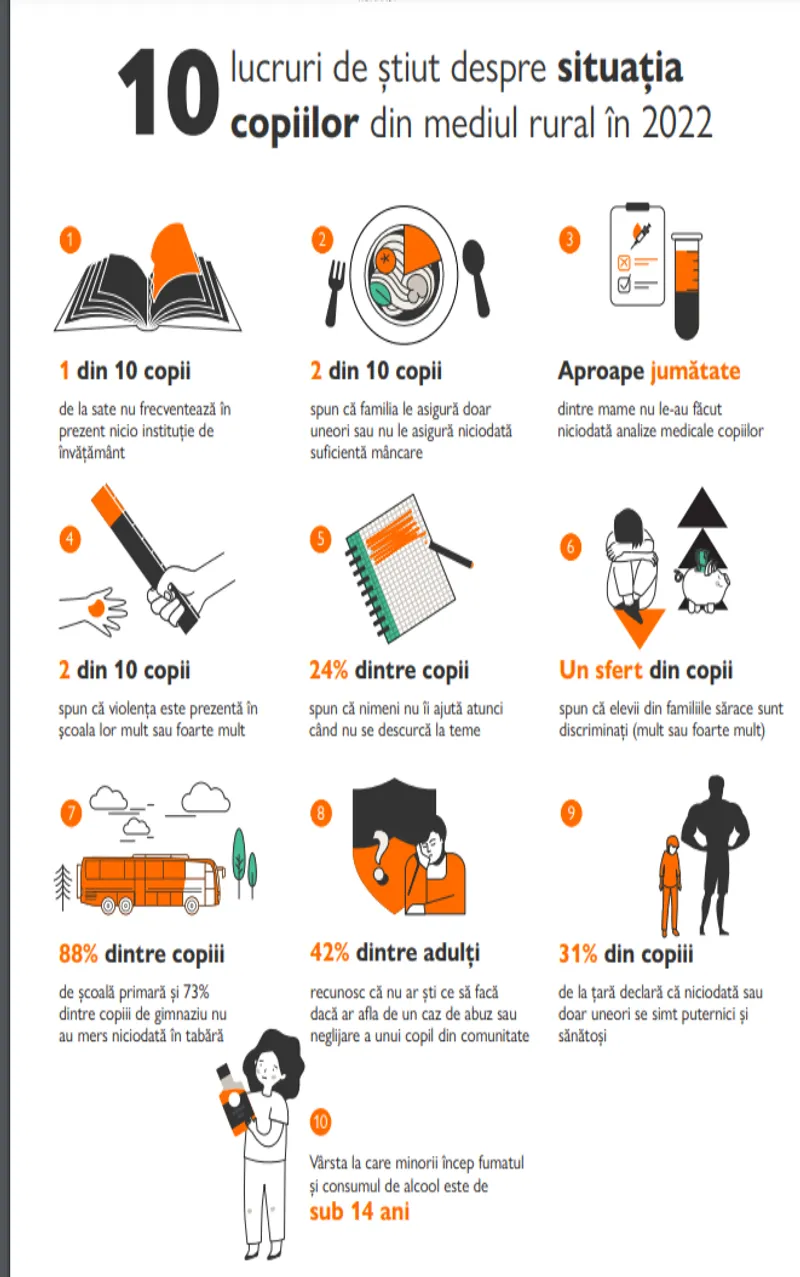 10 lucruri de știut despre situația copiilor din mediul rural în 2022

1

1 din 10 copii

de la sate nu frecventează în prezent nicio instituție de învățământ

2

2 din 10 copii

spun că familia le asigură doar uneori sau nu le asigură niciodată suficientă mâncare

3

Aproape jumătate

dintre mame nu le-au făcut niciodată analize medicale copiilor

4

2 din 10 copii

spun că violența este prezentă în școala lor mult sau foarte mult

5

24% dintre copii

spun că nimeni nu îi ajută atunci când nu se descurcă la teme

6

Un sfert din copii

spun că elevii din familiile sărace sunt discriminați (mult sau foarte mult)

7

88% dintre copiii

de școală primară și 73% dintre copiii de gimnaziu nu au mers niciodată în tabără

8

42% dintre adulți

recunosc că nu ar ști ce să facă dacă ar afla de un caz de abuz sau neglijare a unui copil din comunitate

9

31% din copiii

de la țară declară că niciodată sau doar uneori se simt puternici și sănătoși

10

Vârsta la care minorii încep fumatul și consumul de alcool este de

sub 14 ani